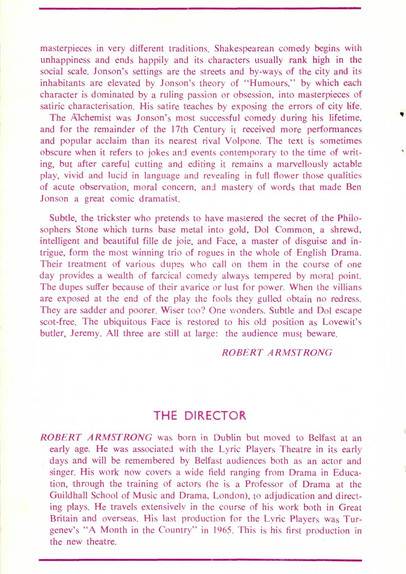 masterpieces in very different traditions. Shakespearean comedy begins with unhappiness and ends happily and its characters usually rank high in the social scale. Jonson's settings are the streets and by-ways of the city and its inhabitants are elevated by Jonson's theory of "Humours," by which each character is dominated by a ruling passion or obsession, into masterpieces of satiric characterisation. His satire teaches by exposing the errors of city life.

The Alchemist was Jonson's most successful comedy during his lifetime, and for the remainder of the 17th Century it received more performances and popular acclaim than its nearest rival Volpone. The text is sometimes obscure when it refers to jokes and events contemporary to the time of writing, but after careful cutting and editing it remains a marvellously actable play, vivid and lucid in language and revealing in full flower those qualities of acute observation, moral concern, and mastery of words that made Ben Jonson a great comic dramatist.

Subtle, the trickster who pretends to have mastered the secret of the Philosophers Stone which turns base metal into gold, Dol Common, a shrewd, intelligent and beautiful fille de joie, and Face, a master of disguise and intrigue, form the most winning trio of rogues in the whole of English Drama. Their treatment of various dupes who call on them in the course of one day provides a wealth of farcical comedy always tempered by moral point. The dupes suffer because of their avarice or lust for power. When the villians are exposed at the end of the play the fools they gulled obtain no redress. They are sadder and poorer. Wiser too? One wonders. Subtle and Dol escape scot-free. The ubiquitous Face is restored to his old position as Lovewit's butler, Jeremy. All three are still at large: the audience must beware.

ROBERT ARMSTRONG

THE DIRECTOR

ROBERT ARMSTRONG was born in Dublin but moved to Belfast at an early age. He was associated with the Lyric Players Theatre in its early days and will be remembered by Belfast audiences both as an actor and singer. His work now covers a wide field ranging from Drama in Education, through the training of actors (he is a Professor of Drama at the Guildhall School of Music and Drama, London), to adjudication and directing plays. He travels extensively in the course of his work both in Great Britain and overseas. His last production for the Lyric Players was Turgenev's "A Month in the Country" in 1965. This is his first production in the new theatre.